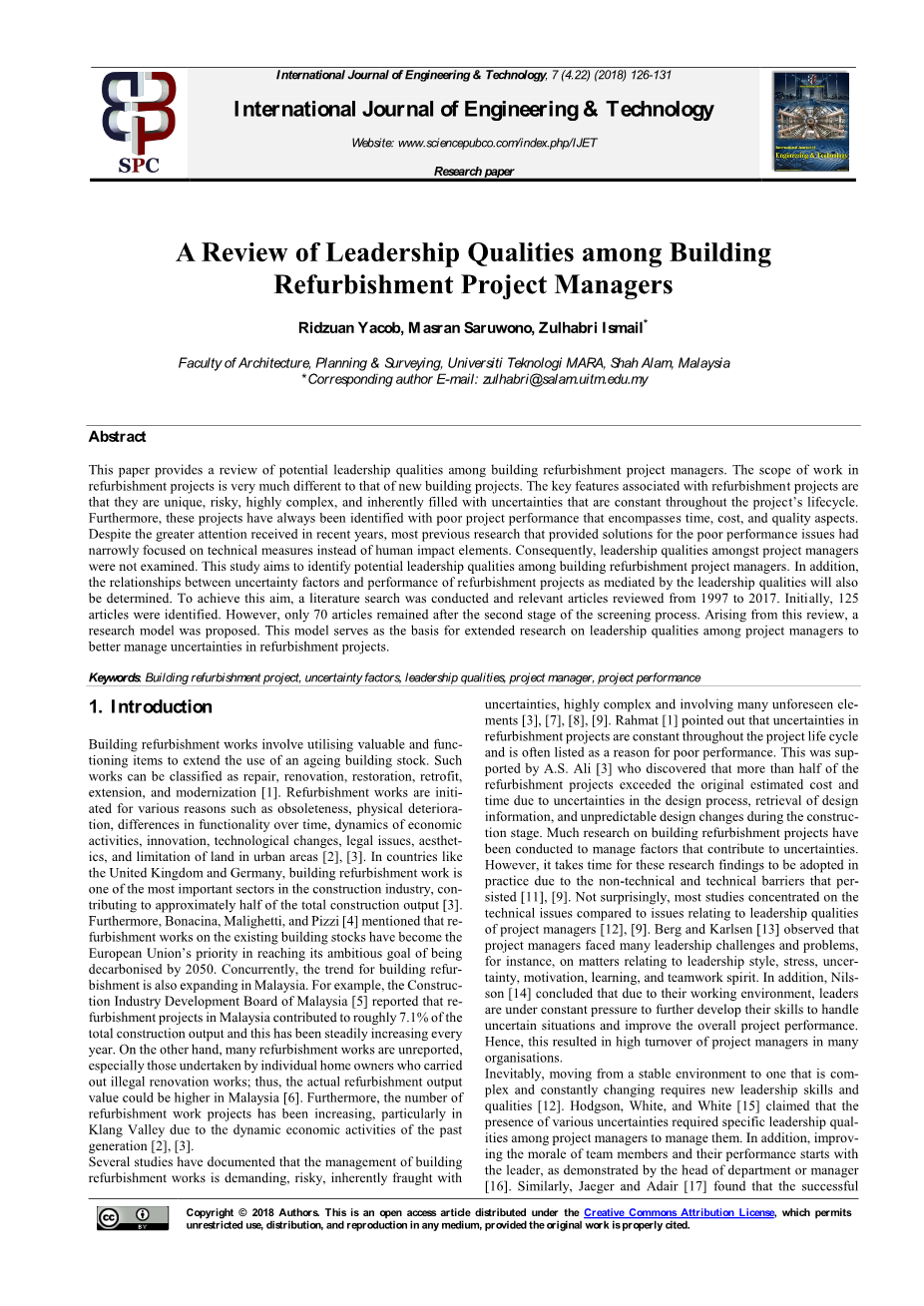 SPC

International Journal of Engineering & Technology, 7 (4.22) (2018) 126-131

International Journal of Engineering & Technology

Website: www.sciencepubco.com/index.php/IJET

Research paper

International Journal of Engineering & Technology

A Review of Leadership Qualities among Building Refurbishment Project Managers

Ridzuan Yacob, Masran Saruwono, Zulhabri Ismail*

Faculty of Architecture, Planning & Surveying, Universiti Teknologi MARA, Shah Alam, Malaysia
*Corresponding author E-mail: zulhabri@salam.uitm.edu.my

Abstract

This paper provides a review of potential leadership qualities among building refurbishment project managers. The scope of work in refurbishment projects is very much different to that of new building projects. The key features associated with refurbishment projects are that they are unique, risky, highly complex, and inherently filled with uncertainties that are constant throughout the project's lifecycle. Furthermore, these projects have always been identified with poor project performance that encompasses time, cost, and quality aspects. Despite the greater attention received in recent years, most previous research that provided solutions for the poor performance issues had narrowly focused on technical measures instead of human impact elements. Consequently, leadership qualities amongst project managers were not examined. This study aims to identify potential leadership qualities among building refurbishment project managers. In addition, the relationships between uncertainty factors and performance of refurbishment projects as mediated by the leadership qualities will also be determined. To achieve this aim, a literature search was conducted and relevant articles reviewed from 1997 to 2017. Initially, 125 articles were identified. However, only 70 articles remained after the second stage of the screening process. Arising from this review, a research model was proposed. This model serves as the basis for extended research on leadership qualities among project managers to better manage uncertainties in refurbishment projects.

Keywords: Building refurbishment project, uncertainty factors, leadership qualities, project manager, project performance

1. Introduction

Building refurbishment works involve utilising valuable and functioning items to extend the use of an ageing building stock. Such works can be classified as repair, renovation, restoration, retrofit, extension, and modernization [1]. Refurbishment works are initiated for various reasons such as obsoleteness, physical deterioration, differences in functionality over time, dynamics of economic activities, innovation, technological changes, legal issues, aesthetics, and limitation of land in urban areas [2], [3]. In countries like the United Kingdom and Germany, building refurbishment work is one of the most important sectors in the construction industry, contributing to approximately half of the total construction output [3]. Furthermore, Bonacina, Malighetti, and Pizzi [4] mentioned that refurbishment works on the existing building stocks have become the European Union's priority in reaching its ambitious goal of being decarbonised by 2050. Concurrently, the trend for building refurbishment is also expanding in Malaysia. For example, the Construction Industry Development Board of Malaysia [5] reported that refurbishment projects in Malaysia contributed to roughly 7.1% of the total construction output and this has been steadily increasing every year. On the other hand, many refurbishment works are unreported, especially those undertaken by individual home owners who carried out illegal renovation works; thus, the actual refurbishment output value could be higher in Malaysia [6]. Furthermore, the number of refurbishment work projects has been increasing, particularly in Klang Valley due to the dynamic economic activities of the past generation [2], [3].
Several studies have documented that the management of building refurbishment works is demanding, risky, inherently fraught with uncertainties, highly complex and involving many unforeseen elements [3], [7], [8], [9]. Rahmat [1] pointed out that uncertainties in refurbishment projects are constant throughout the project life cycle and is often listed as a reason for poor performance. This was supported by A.S. Ali [3] who discovered that more than half of the refurbishment projects exceeded the original estimated cost and time due to uncertainties in the design process, retrieval of design information, and unpredictable design changes during the construction stage. Much research on building refurbishment projects have been conducted to manage factors that contribute to uncertainties. However, it takes time for these research findings to be adopted in practice due to the non-technical and technical barriers that persisted [11], [9]. Not surprisingly, most studies concentrated on the technical issues compared to issues relating to leadership qualities of project managers [12], [9]. Berg and Karlsen [13] observed that project managers faced many leadership challenges and problems, for instance, on matters relating to leadership style, stress, uncertainty, motivation, learning, and teamwork spirit. In addition, Nilsson [14] concluded that due to their working environment, leaders are under constant pressure to further develop their skills to handle uncertain situations and improve the overall project performance. Hence, this resulted in high turnover of project managers in many organisations.
Inevitably, moving from a stable environment to one that is complex and constantly changing requires new leadership skills and qualities [12]. Hodgson, White, and White [15] claimed that the presence of various uncertainties required specific leadership qualities among project managers to manage them. In addition, improving the morale of team members and their performance starts with the leader, as demonstrated by the head of department or manager [16]. Similarly, Jaeger and Adair [17] found that the successful

Copyright © 2018 Authors. This is an open access article distributed under the Creative Commons Attribution License, which permits unrestricted use, distribution, and reproduction in any medium, provided the original work is properly cited.